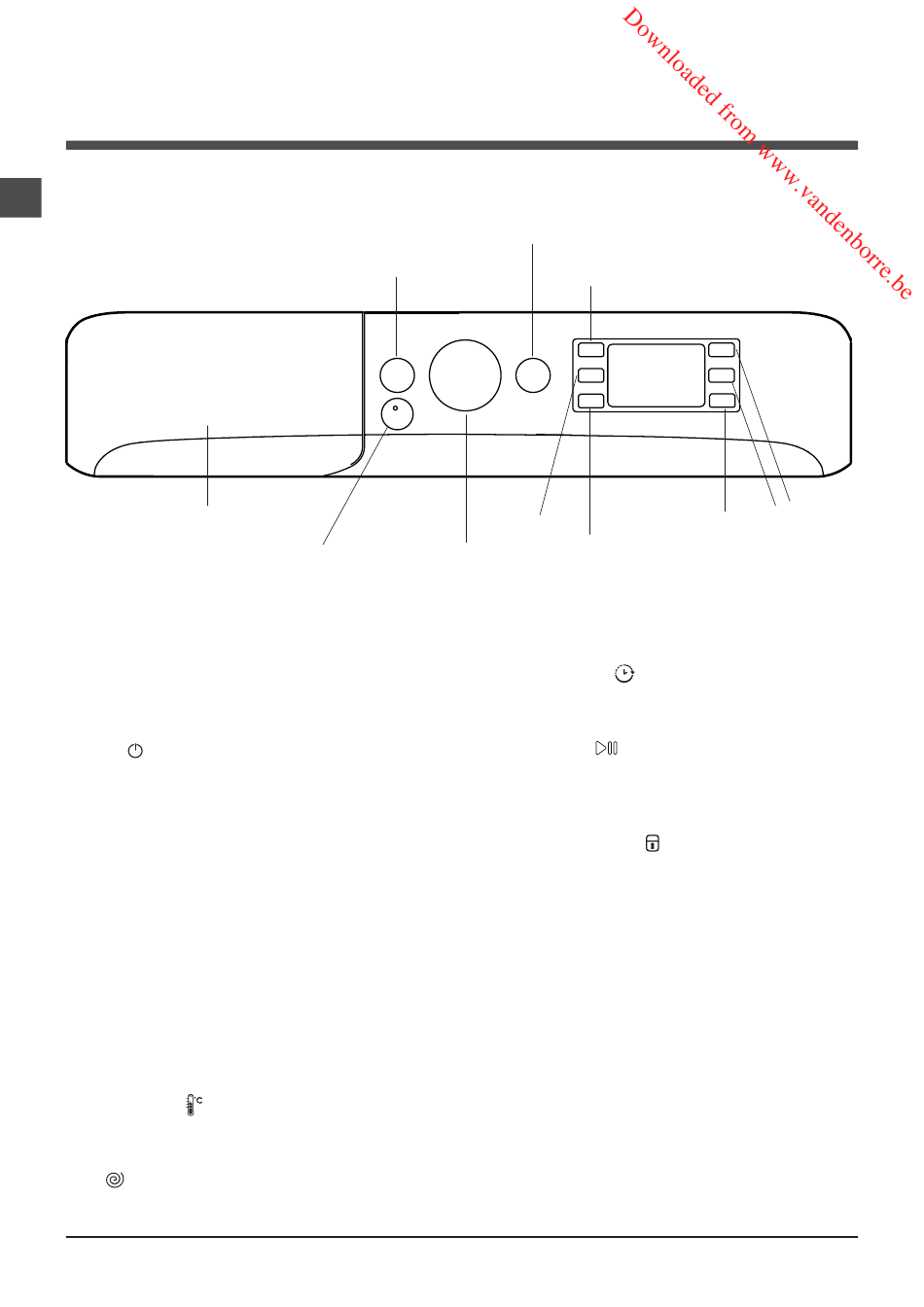 Downloaded from www.vandenborre.be